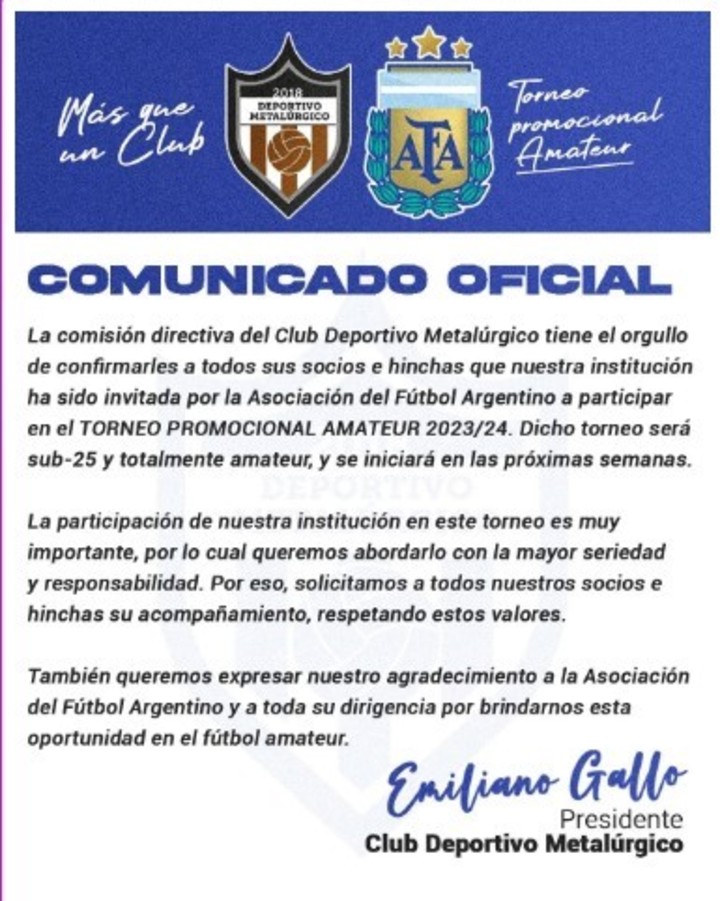 Más que un Club

2018
DEPORTIVO METALÚRGICO

AFA

Torneo promocional Amateur

COMUNICADO OFICIAL

La comisión directiva del Club Deportivo Metalúrgico tiene el orgullo de confirmarles a todos sus socios e hinchas que nuestra institución ha sido invitada por la Asociación del Fútbol Argentino a participar en el TORNEO PROMOCIONAL AMATEUR 2023/24. Dicho torneo será sub-25 y totalmente amateur, y se iniciará en las próximas semanas.

La participación de nuestra institución en este torneo es muy importante, por lo cual queremos abordarlo con la mayor seriedad y responsabilidad. Por eso, solicitamos a todos nuestros socios e hinchas su acompañamiento, respetando estos valores.

También queremos expresar nuestro agradecimiento a la Asociación del Fútbol Argentino y a toda su dirigencia por brindarnos esta oportunidad en el fútbol amateur.

Emiliano Gallo
Presidente
Club Deportivo Metalúrgico